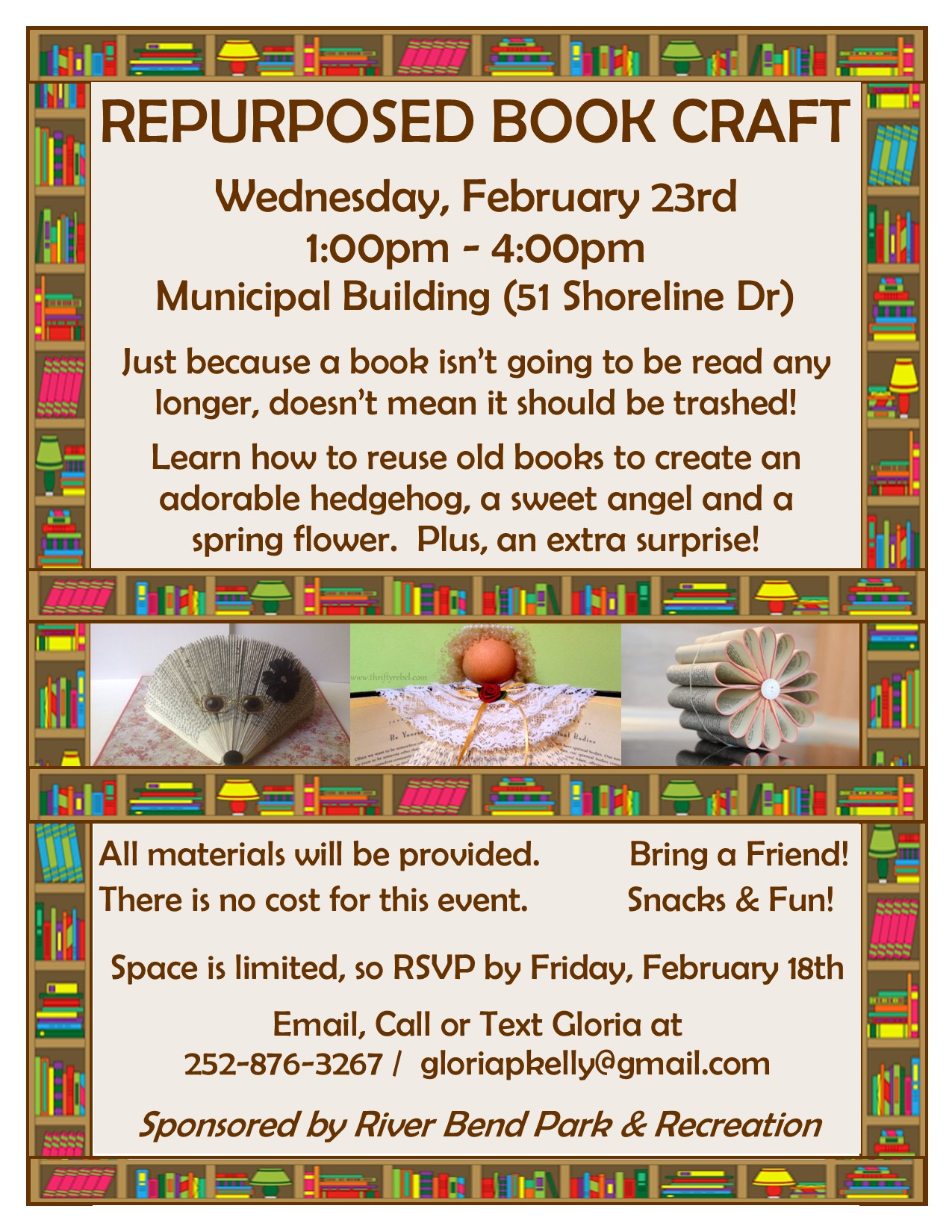 REPURPOSED BOOK CRAFT

Wednesday, February 23rd
1:00pm - 4:00pm
Municipal Building (51 Shoreline Dr)

Just because a book isn't going to be read any longer, doesn't mean it should be trashed!

Learn how to reuse old books to create an adorable hedgehog, a sweet angel and a spring flower. Plus, an extra surprise!

www.thriftyrebel.com

All materials will be provided.
There is no cost for this event.

Bring a Friend!
Snacks & Fun!

Space is limited, so RSVP by Friday, February 18th

Email, Call or Text Gloria at
252-876-3267 / gloriapkelly@gmail.com

Sponsored by River Bend Park & Recreation